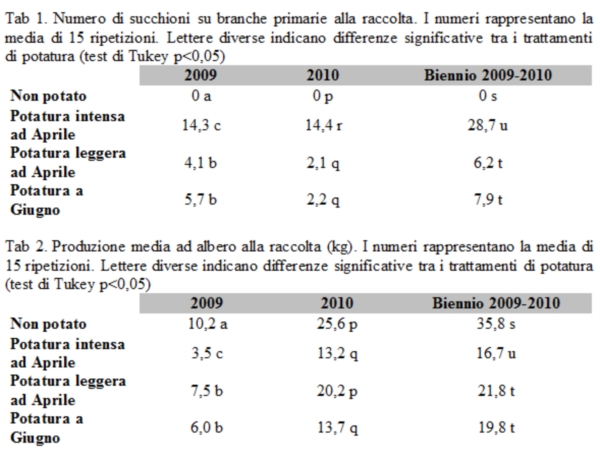 Tab 1. Numero di succhioni su branche primarie alla raccolta. I numeri rappresentano la media di 15 ripetizioni. Lettere diverse indicano differenze significative tra i trattamenti di potatura (test di Tukey p<0,05)

| | 2009 | 2010 | Biennio 2009-2010 |
|---|---|---|---|
| Non potato | 0 a | 0 p | 0 s |
| Potatura intensa ad Aprile | 14,3 c | 14,4 r | 28,7 u |
| Potatura leggera ad Aprile | 4,1 b | 2,1 q | 6,2 t |
| Potatura a Giugno | 5,7 b | 2,2 q | 7,9 t |

Tab 2. Produzione media ad albero alla raccolta (kg). I numeri rappresentano la media di 15 ripetizioni. Lettere diverse indicano differenze significative tra i trattamenti di potatura (test di Tukey p<0,05)

| | 2009 | 2010 | Biennio 2009-2010 |
|---|---|---|---|
| Non potato | 10,2 a | 25,6 p | 35,8 s |
| Potatura intensa ad Aprile | 3,5 c | 13,2 q | 16,7 u |
| Potatura leggera ad Aprile | 7,5 b | 20,2 p | 21,8 t |
| Potatura a Giugno | 6,0 b | 13,7 q | 19,8 t |